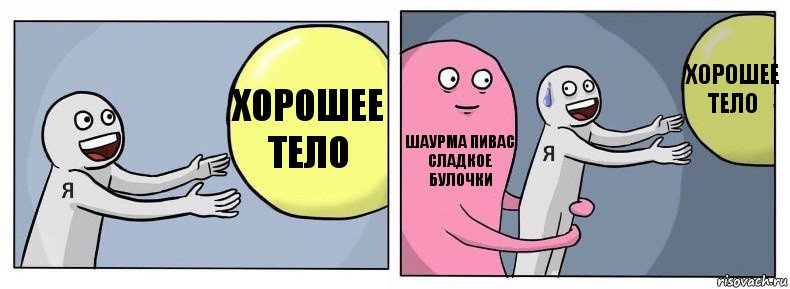 Я

ХОРОШЕЕ ТЕЛО

ШАУРМА ПИВАС СЛАДКОЕ БУЛОЧКИ

Я

ХОРОШЕЕ ТЕЛО

risovach.ru